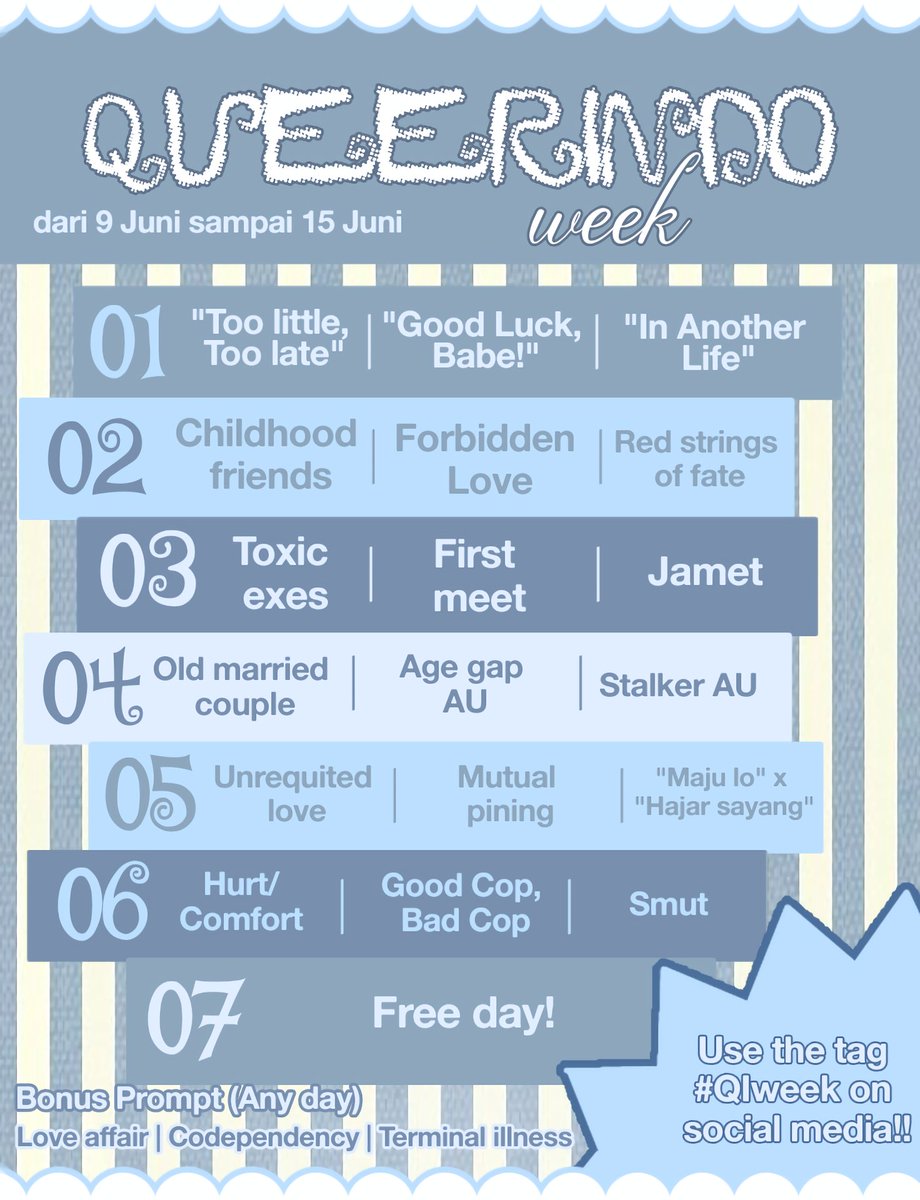 QUEERINDO
week

dari 9 Juni sampai 15 Juni

01 "Too little, Too late" | "Good Luck, Babe!" | "In Another Life"

02 Childhood friends | Forbidden Love | Red strings of fate

03 Toxic exes | First meet | Jamet

04 Old married couple | Age gap AU | Stalker AU

05 Unrequited love | Mutual pining | "Maju lo" x "Hajar sayang"

06 Hurt/ Comfort | Good Cop, Bad Cop | Smut

07 Free day!

Bonus Prompt (Any day)
Love affair | Codependency | Terminal illness

Use the tag #QIweek on social media!!